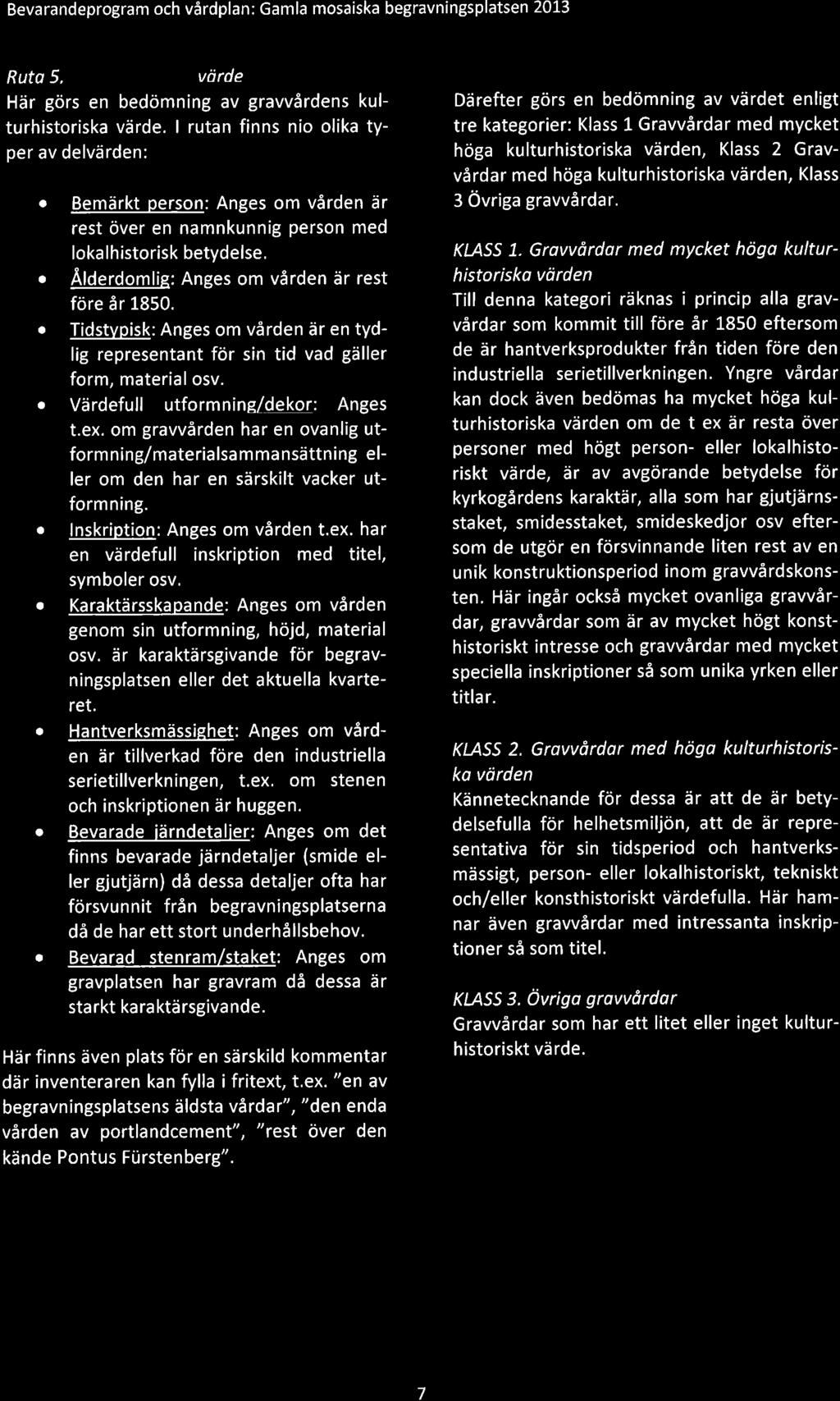 Bevarandeprogram och vårdplan: Gamla mosaiska begravningsplatsen 2013

Ruta 5. värde

Här görs en bedömning av gravvårdens kulturhistoriska värde. I rutan finns nio olika typer av delvärden:

- Bemärkt person: Anges om vården är rest över en namnkunnig person med lokalhistorisk betydelse.
- Ålderdomlig: Anges om vården är rest före år 1850.
- Tidstypisk: Anges om vården är en tydlig representant för sin tid vad gäller form, material osv.
- Värdefull utformning/dekor: Anges t.ex. om gravvården har en ovanlig utformning/materialsammansättning eller om den har en särskilt vacker utformning.
- Inskription: Anges om vården t.ex. har en värdefull inskription med titel, symboler osv.
- Karaktärsskapande: Anges om vården genom sin utformning, höjd, material osv. är karaktärsgivande för begravningsplatsen eller det aktuella kvarteret.
- Hantverksmässighet: Anges om vården är tillverkad före den industriella serietillverkningen, t.ex. om stenen och inskriptionen är huggen.
- Bevarade järndetaljer: Anges om det finns bevarade järndetaljer (smide eller gjutjärn) då dessa detaljer ofta har försvunnit från begravningsplatserna då de har ett stort underhållsbehov.
- Bevarad stenram/staket: Anges om gravplatsen har gravram då dessa är starkt karaktärsgivande.

Här finns även plats för en särskild kommentar där inventeraren kan fylla i fritext, t.ex. "en av begravningsplatsens äldsta vårdar", "den enda vården av portlandcement", "rest över den kände Pontus Fürstenberg".

Därefter görs en bedömning av värdet enligt tre kategorier: Klass 1 Gravvårdar med mycket höga kulturhistoriska värden, Klass 2 Gravvårdar med höga kulturhistoriska värden, Klass 3 Övriga gravvårdar.

KLASS 1. Gravvårdar med mycket höga kulturhistoriska värden
Till denna kategori räknas i princip alla gravvårdar som kommit till före år 1850 eftersom de är hantverksprodukter från tiden före den industriella serietillverkningen. Yngre vårdar kan dock även bedömas ha mycket höga kulturhistoriska värden om de t ex är resta över personer med högt person- eller lokalhistoriskt värde, är av avgörande betydelse för kyrkogårdens karaktär, alla som har gjutjärnsstaket, smidesstaket, smideskedjor osv eftersom de utgör en försvinnande liten rest av en unik konstruktionsperiod inom gravvårdskonsten. Här ingår också mycket ovanliga gravvårdar, gravvårdar som är av mycket högt konsthistoriskt intresse och gravvårdar med mycket speciella inskriptioner så som unika yrken eller titlar.

KLASS 2. Gravvårdar med höga kulturhistoriska värden
Kännetecknande för dessa är att de är betydelsefulla för helhetsmiljön, att de är representativa för sin tidsperiod och hantverksmässigt, person- eller lokalhistoriskt, tekniskt och/eller konsthistoriskt värdefulla. Här hamnar även gravvårdar med intressanta inskriptioner så som titel.

KLASS 3. Övriga gravvårdar
Gravvårdar som har ett litet eller inget kulturhistoriskt värde.

7